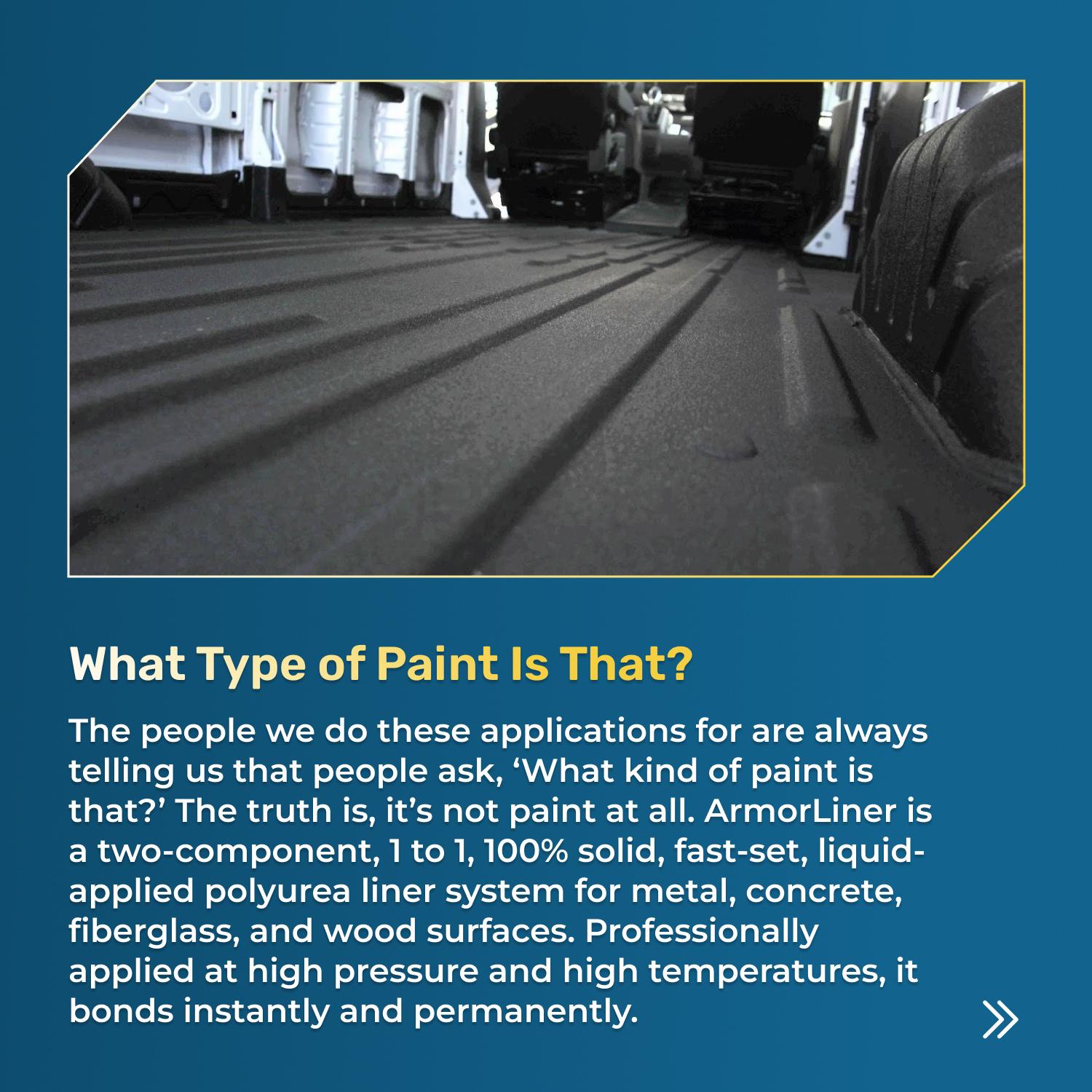 What Type of Paint Is That?

The people we do these applications for are always telling us that people ask, ‘What kind of paint is that?’ The truth is, it’s not paint at all. ArmorLiner is a two-component, 1 to 1, 100% solid, fast-set, liquid-applied polyurea liner system for metal, concrete, fiberglass, and wood surfaces. Professionally applied at high pressure and high temperatures, it bonds instantly and permanently.